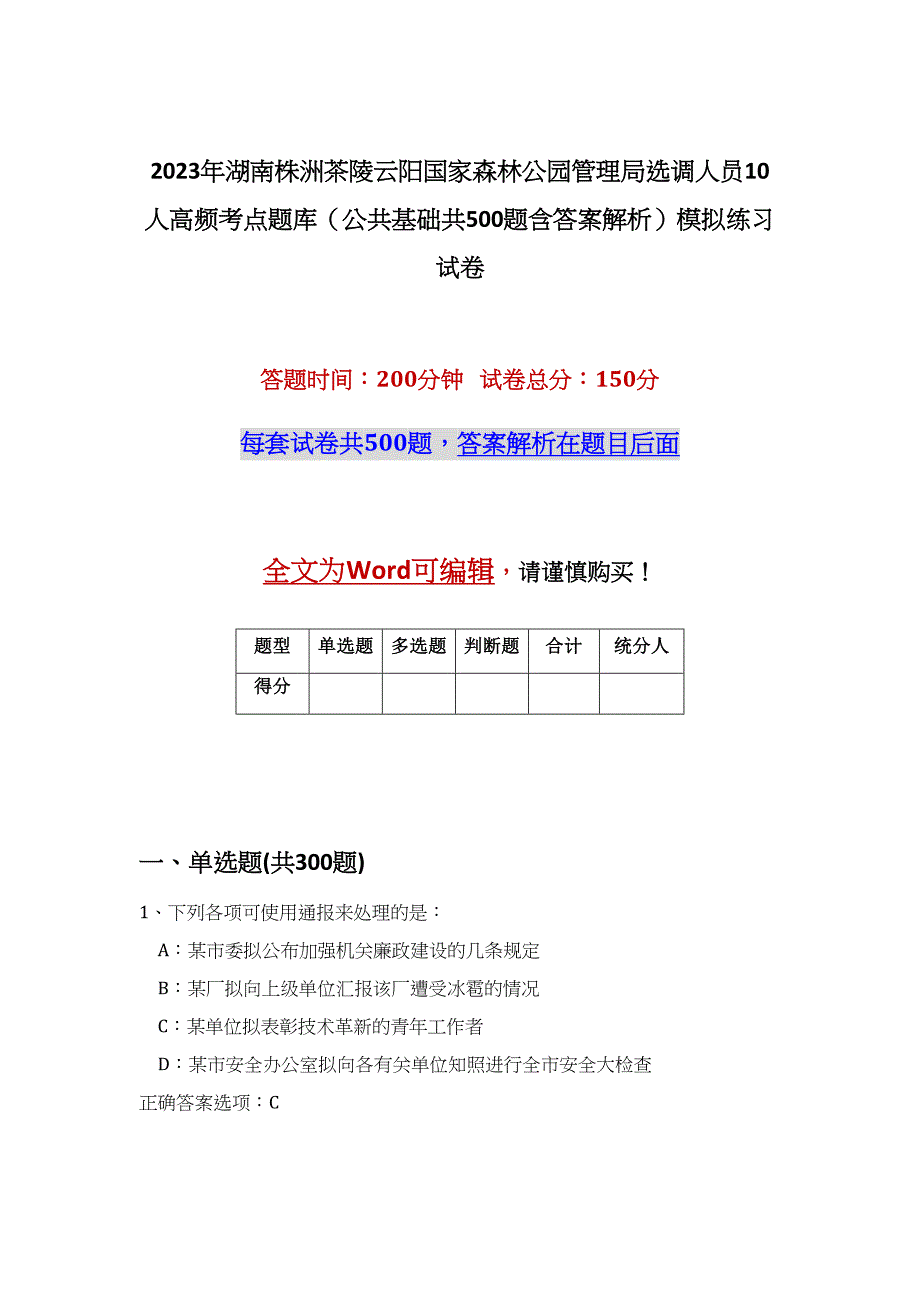 2023年湖南株洲茶陵云阳国家森林公园管理局选调人员10人高频考点题库（公共基础共500题含答案解析）模拟练习试卷

答题时间：200分钟 试卷总分：150分

每套试卷共500题，答案解析在题目后面

全文为Word可编辑，请谨慎购买！

| 题型 | 单选题 | 多选题 | 判断题 | 合计 | 统分人 |
|---|---|---|---|---|---|
| 得分 | | | | | |

一、单选题(共300题)

1、下列各项可使用通报来处理的是：

A：某市委拟公布加强机关廉政建设的几条规定

B：某厂拟向上级单位汇报该厂遭受冰雹的情况

C：某单位拟表彰技术革新的青年工作者

D：某市安全办公室拟向各有关单位知照进行全市安全大检查

正确答案选项：C